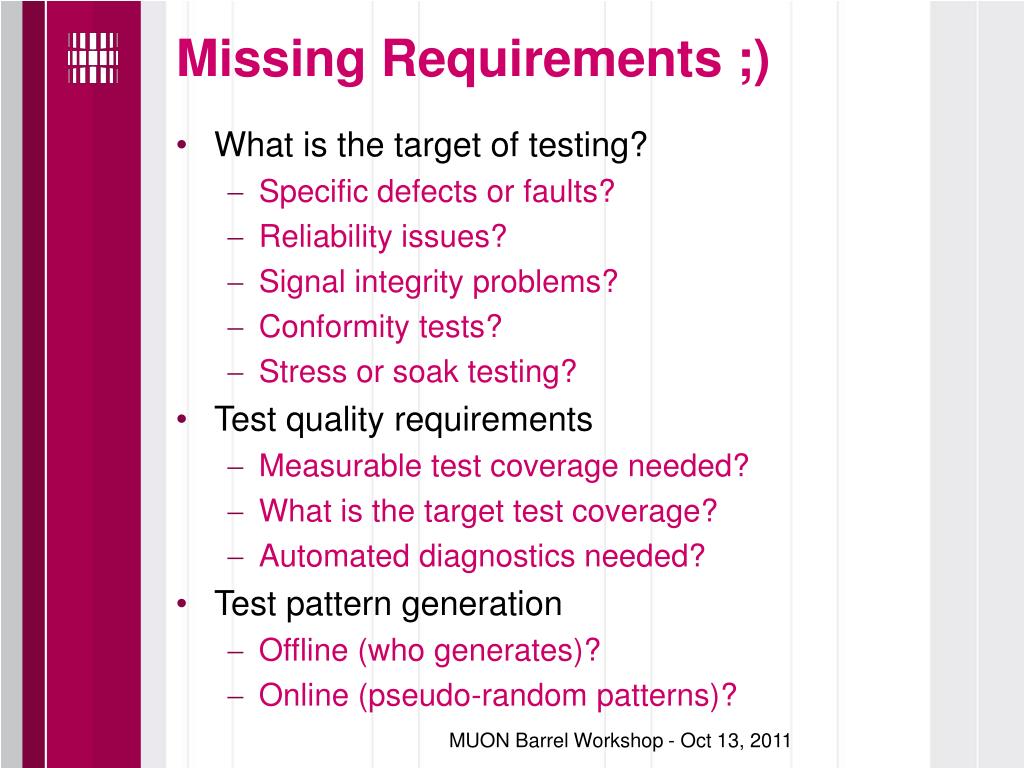 Missing Requirements ;)

• What is the target of testing?
– Specific defects or faults?
– Reliability issues?
– Signal integrity problems?
– Conformity tests?
– Stress or soak testing?
• Test quality requirements
– Measurable test coverage needed?
– What is the target test coverage?
– Automated diagnostics needed?
• Test pattern generation
– Offline (who generates)?
– Online (pseudo-random patterns)?

MUON Barrel Workshop - Oct 13, 2011